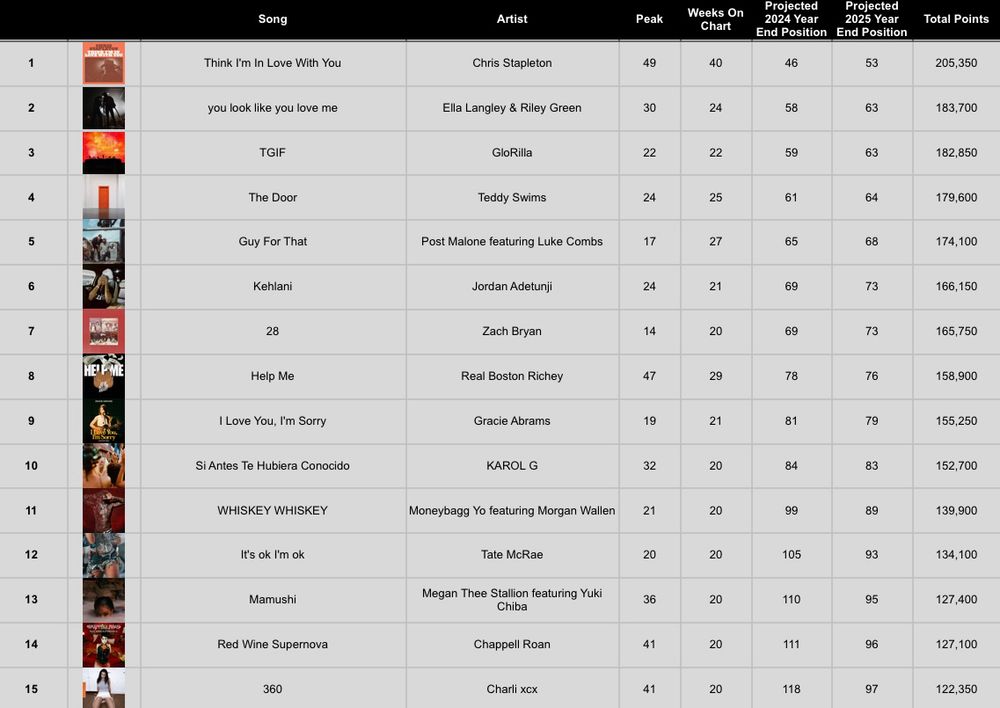 | | | Song | Artist | Peak | Weeks On Chart | Projected 2024 Year End Position | Projected 2025 Year End Position | Total Points |
|---|---|---|---|---|---|---|---|---|
| 1 | | Think I'm In Love With You | Chris Stapleton | 49 | 40 | 46 | 53 | 205,350 |
| 2 | | you look like you love me | Ella Langley & Riley Green | 30 | 24 | 58 | 63 | 183,700 |
| 3 | | TGIF | GloRilla | 22 | 22 | 59 | 63 | 182,850 |
| 4 | | The Door | Teddy Swims | 24 | 25 | 61 | 64 | 179,600 |
| 5 | | Guy For That | Post Malone featuring Luke Combs | 17 | 27 | 65 | 68 | 174,100 |
| 6 | | Kehlani | Jordan Adetunji | 24 | 21 | 69 | 73 | 166,150 |
| 7 | | 28 | Zach Bryan | 14 | 20 | 69 | 73 | 165,750 |
| 8 | HELP ME | Help Me | Real Boston Richey | 47 | 29 | 78 | 76 | 158,900 |
| 9 | | I Love You, I'm Sorry | Gracie Abrams | 19 | 21 | 81 | 79 | 155,250 |
| 10 | | Si Antes Te Hubiera Conocido | KAROL G | 32 | 20 | 84 | 83 | 152,700 |
| 11 | | WHISKEY WHISKEY | Moneybagg Yo featuring Morgan Wallen | 21 | 20 | 99 | 89 | 139,900 |
| 12 | | It's ok I'm ok | Tate McRae | 20 | 20 | 105 | 93 | 134,100 |
| 13 | | Mamushi | Megan Thee Stallion featuring Yuki Chiba | 36 | 20 | 110 | 95 | 127,400 |
| 14 | | Red Wine Supernova | Chappell Roan | 41 | 20 | 111 | 96 | 127,100 |
| 15 | | 360 | Charli xcx | 41 | 20 | 118 | 97 | 122,350 |